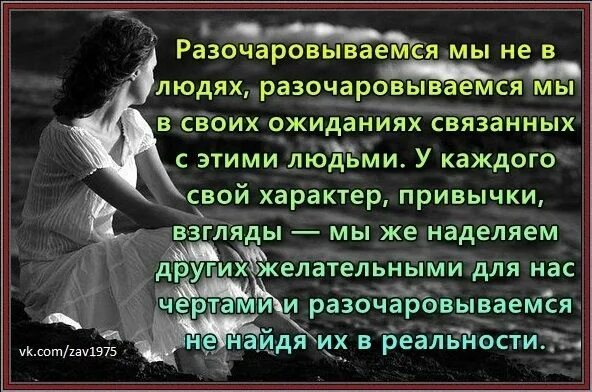 Разочаровываемся мы не в людях, разочаровываемся мы в своих ожиданиях связанных с этими людьми. У каждого свой характер, привычки, взгляды — мы же наделяем других желательными для нас чертами и разочаровываемся не найдя их в реальности.

vk.com/zav1975